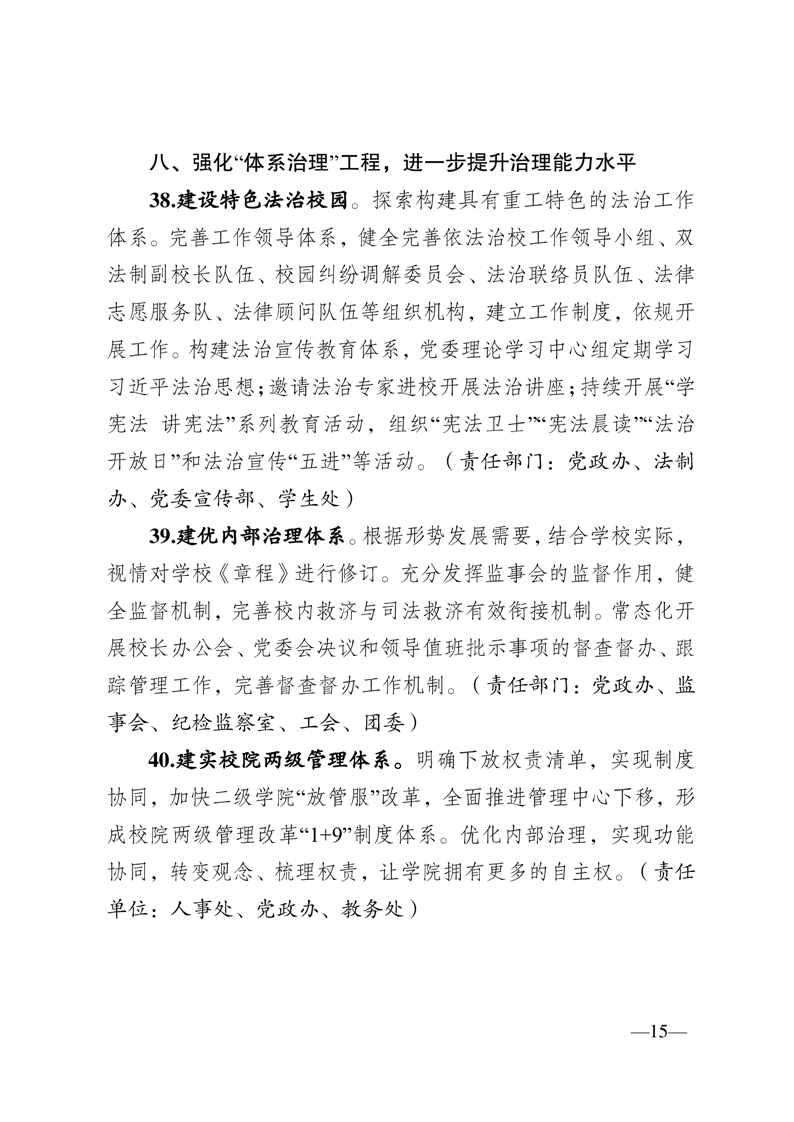 八、强化“体系治理”工程，进一步提升治理能力水平

38.建设特色法治校园。探索构建具有重工特色的法治工作体系。完善工作领导体系，健全完善依法治校工作领导小组、双法制副校长队伍、校园纠纷调解委员会、法治联络员队伍、法律志愿服务队、法律顾问队伍等组织机构，建立工作制度，依规开展工作。构建法治宣传教育体系，党委理论学习中心组定期学习习近平法治思想；邀请法治专家进校开展法治讲座；持续开展“学宪法 讲宪法”系列教育活动，组织“宪法卫士”“宪法晨读”“法治开放日”和法治宣传“五进”等活动。（责任部门：党政办、法制办、党委宣传部、学生处）

39.建优内部治理体系。根据形势发展需要，结合学校实际，视情对学校《章程》进行修订。充分发挥监事会的监督作用，健全监督机制，完善校内救济与司法救济有效衔接机制。常态化开展校长办公会、党委会决议和领导值班批示事项的督查督办、跟踪管理工作，完善督查督办工作机制。（责任部门：党政办、监事会、纪检监察室、工会、团委）

40.建实校院两级管理体系。明确下放权责清单，实现制度协同，加快二级学院“放管服”改革，全面推进管理中心下移，形成校院两级管理改革“1+9”制度体系。优化内部治理，实现功能协同，转变观念、梳理权责，让学院拥有更多的自主权。（责任单位：人事处、党政办、教务处）

—15—